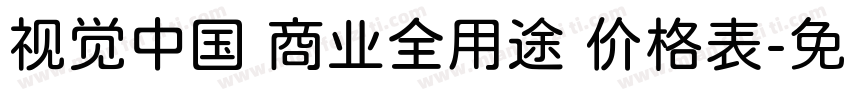 视觉中国 商业全用途 价格表-免